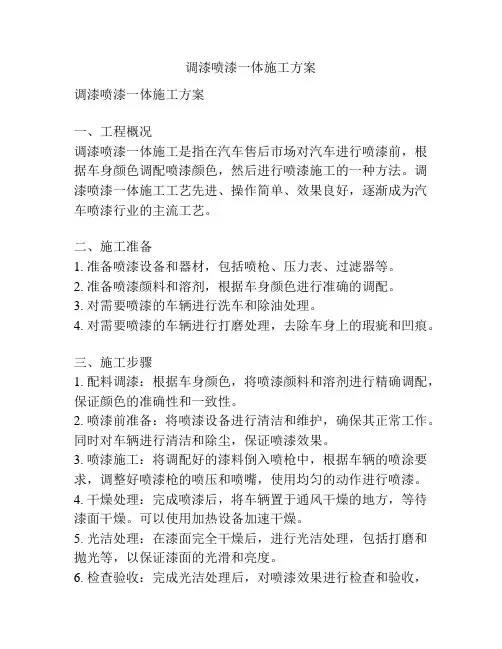 调漆喷漆一体施工方案

调漆喷漆一体施工方案

一、工程概况
调漆喷漆一体施工是指在汽车售后市场对汽车进行喷漆前，根据车身颜色调配喷漆颜色，然后进行喷漆施工的一种方法。调漆喷漆一体施工工艺先进、操作简单、效果良好，逐渐成为汽车喷漆行业的主流工艺。

二、施工准备
1. 准备喷漆设备和器材，包括喷枪、压力表、过滤器等。
2. 准备喷漆颜料和溶剂，根据车身颜色进行准确的调配。
3. 对需要喷漆的车辆进行洗车和除油处理。
4. 对需要喷漆的车辆进行打磨处理，去除车身上的瑕疵和凹痕。

三、施工步骤
1. 配料调漆：根据车身颜色，将喷漆颜料和溶剂进行精确调配，保证颜色的准确性和一致性。
2. 喷漆前准备：将喷漆设备进行清洁和维护，确保其正常工作。同时对车辆进行清洁和除尘，保证喷漆效果。
3. 喷漆施工：将调配好的漆料倒入喷枪中，根据车辆的喷涂要求，调整好喷漆枪的喷压和喷嘴，使用均匀的动作进行喷漆。
4. 干燥处理：完成喷漆后，将车辆置于通风干燥的地方，等待漆面干燥。可以使用加热设备加速干燥。
5. 光洁处理：在漆面完全干燥后，进行光洁处理，包括打磨和抛光等，以保证漆面的光滑和亮度。
6. 检查验收：完成光洁处理后，对喷漆效果进行检查和验收，